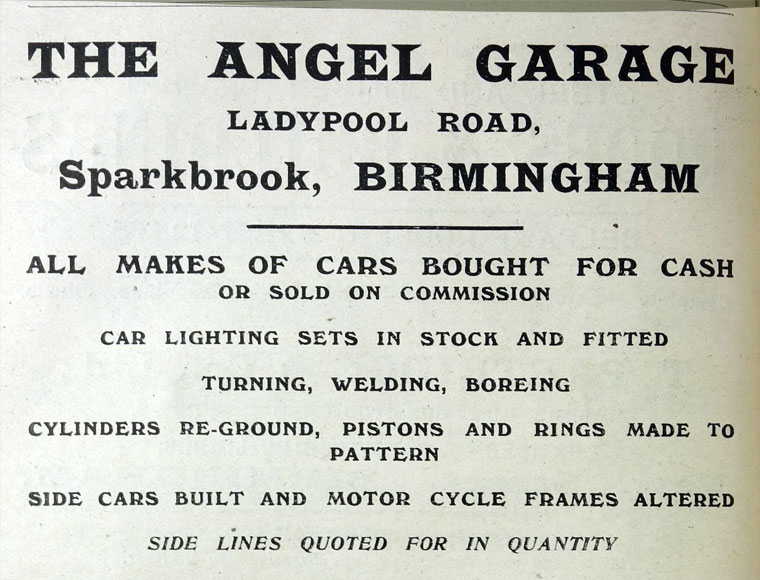 THE ANGEL GARAGE

LADYPOOL ROAD,

Sparkbrook, BIRMINGHAM

ALL MAKES OF CARS BOUGHT FOR CASH
OR SOLD ON COMMISSION

CAR LIGHTING SETS IN STOCK AND FITTED

TURNING, WELDING, BOREING

CYLINDERS RE-GROUND, PISTONS AND RINGS MADE TO PATTERN

SIDE CARS BUILT AND MOTOR CYCLE FRAMES ALTERED

SIDE LINES QUOTED FOR IN QUANTITY